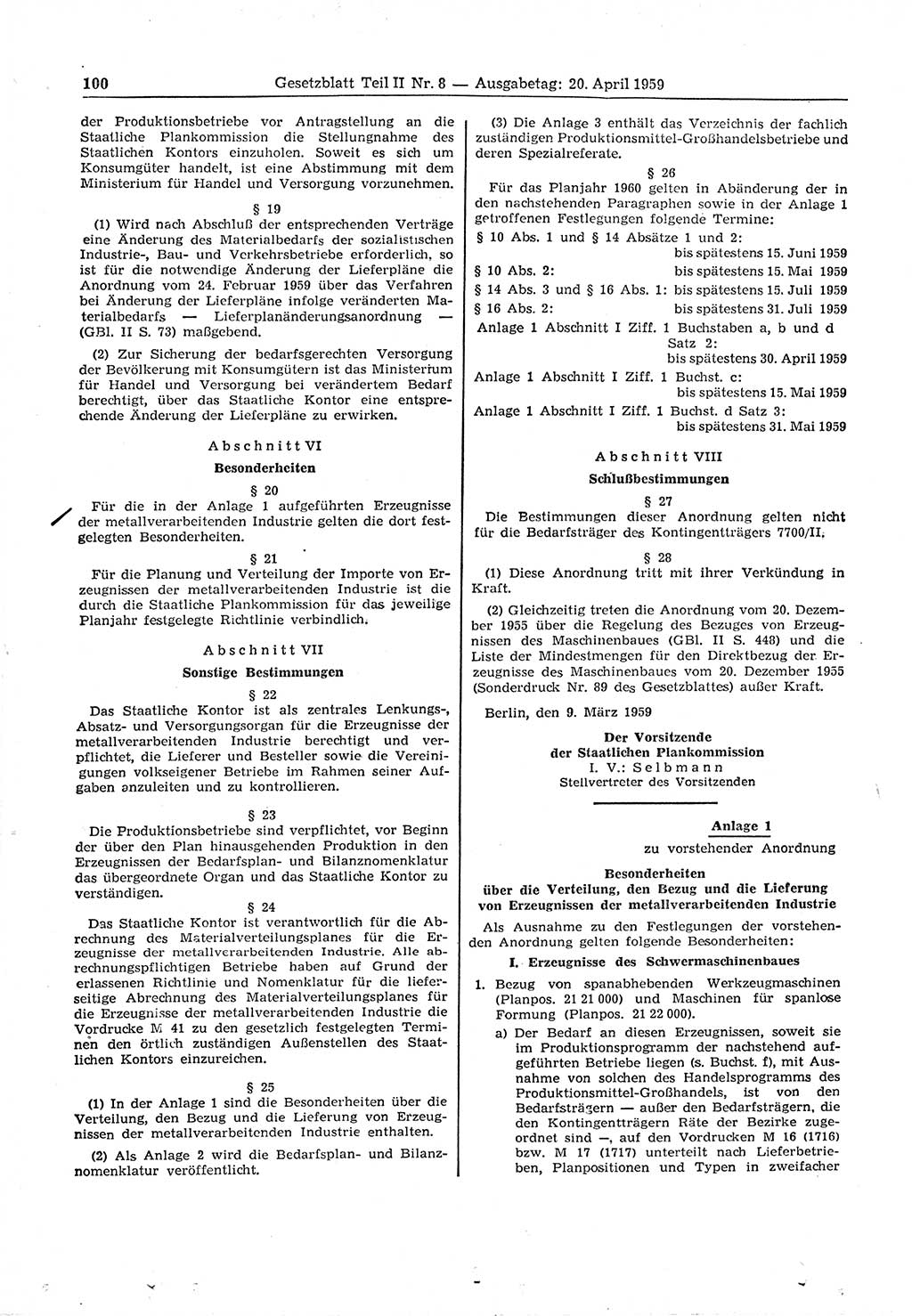 100 Gesetzblatt Teil II Nr. 8 — Ausgabetag: 20. April 1959

der Produktionsbetriebe vor Antragstellung an die Staatliche Plankommission die Stellungnahme des Staatlichen Kontors einzuholen. Soweit es sich um Konsumgüter handelt, ist eine Abstimmung mit dem Ministerium für Handel und Versorgung vorzunehmen.

§ 19

(1) Wird nach Abschluß der entsprechenden Verträge eine Änderung des Materialbedarfs der sozialistischen Industrie-, Bau- und Verkehrsbetriebe erforderlich, so ist für die notwendige Änderung der Lieferpläne die Anordnung vom 24. Februar 1959 über das Verfahren bei Änderung der Lieferpläne infolge veränderten Materialbedarfs — Lieferplanänderungsanordnung — (GBl. II S. 73) maßgebend.

(2) Zur Sicherung der bedarfsgerechten Versorgung der Bevölkerung mit Konsumgütern ist das Ministerium für Handel und Versorgung bei verändertem Bedarf berechtigt, über das Staatliche Kontor eine entsprechende Änderung der Lieferpläne zu erwirken.

Abschnitt VI

Besonderheiten

§ 20

Für die in der Anlage 1 aufgeführten Erzeugnisse der metallverarbeitenden Industrie gelten die dort festgelegten Besonderheiten.

§ 21

Für die Planung und Verteilung der Importe von Erzeugnissen der metallverarbeitenden Industrie ist die durch die Staatliche Plankommission für das jeweilige Planjahr festgelegte Richtlinie verbindlich.

Abschnitt VII

Sonstige Bestimmungen

§ 22

Das Staatliche Kontor ist als zentrales Lenkungs-, Absatz- und Versorgungsorgan für die Erzeugnisse der metallverarbeitenden Industrie berechtigt und verpflichtet, die Lieferer und Besteller sowie die Vereinigungen volkseigener Betriebe im Rahmen seiner Aufgaben anzuleiten und zu kontrollieren.

§ 23

Die Produktionsbetriebe sind verpflichtet, vor Beginn der über den Plan hinausgehenden Produktion in den Erzeugnissen der Bedarfsplan- und Bilanznomenklatur das übergeordnete Organ und das Staatliche Kontor zu verständigen.

§ 24

Das Staatliche Kontor ist verantwortlich für die Abrechnung des Materialverteilungsplanes für die Erzeugnisse der metallverarbeitenden Industrie. Alle abrechnungspflichtigen Betriebe haben auf Grund der erlassenen Richtlinie und Nomenklatur für die lieferseitige Abrechnung des Materialverteilungsplanes für die Erzeugnisse der metallverarbeitenden Industrie die Vordrucke M 41 zu den gesetzlich festgelegten Terminen den örtlich zuständigen Außenstellen des Staatlichen Kontors einzureichen.

§ 25

(1) In der Anlage 1 sind die Besonderheiten über die Verteilung, den Bezug und die Lieferung von Erzeugnissen der metallverarbeitenden Industrie enthalten.

(2) Als Anlage 2 wird die Bedarfsplan- und Bilanznomenklatur veröffentlicht.

(3) Die Anlage 3 enthält das Verzeichnis der fachlich zuständigen Produktionsmittel-Großhandelsbetriebe und deren Spezialreferate.

§ 26

Für das Planjahr 1960 gelten in Abänderung der in den nachstehenden Paragraphen sowie in der Anlage 1 getroffenen Festlegungen folgende Termine:

§ 10 Abs. 1 und § 14 Absätze 1 und 2: bis spätestens 15. Juni 1959
§ 10 Abs. 2: bis spätestens 15. Mai 1959
§ 14 Abs. 3 und § 16 Abs. 1: bis spätestens 15. Juli 1959
§ 16 Abs. 2: bis spätestens 31. Juli 1959
Anlage 1 Abschnitt I Ziff. 1 Buchstaben a, b und d Satz 2: bis spätestens 30. April 1959
Anlage 1 Abschnitt I Ziff. 1 Buchst. c: bis spätestens 15. Mai 1959
Anlage 1 Abschnitt I Ziff. 1 Buchst. d Satz 3: bis spätestens 31. Mai 1959

Abschnitt VIII

Schlußbestimmungen

§ 27

Die Bestimmungen dieser Anordnung gelten nicht für die Bedarfsträger des Kontingentträgers 7700/II.

§ 28

(1) Diese Anordnung tritt mit ihrer Verkündung in Kraft.

(2) Gleichzeitig treten die Anordnung vom 20. Dezember 1955 über die Regelung des Bezuges von Erzeugnissen des Maschinenbaues (GBl. II S. 448) und die Liste der Mindestmengen für den Direktbezug der Erzeugnisse des Maschinenbaues vom 20. Dezember 1955 (Sonderdruck Nr. 89 des Gesetzblattes) außer Kraft.

Berlin, den 9. März 1959

Der Vorsitzende
der Staatlichen Plankommission
I. V.: Selbmann
Stellvertreter des Vorsitzenden

Anlage 1
zu vorstehender Anordnung

Besonderheiten
über die Verteilung, den Bezug und die Lieferung von Erzeugnissen der metallverarbeitenden Industrie

Als Ausnahme zu den Festlegungen der vorstehenden Anordnung gelten folgende Besonderheiten:

I. Erzeugnisse des Schwermaschinenbaues

1. Bezug von spanabhebenden Werkzeugmaschinen (Planpos. 21 21 000) und Maschinen für spanlose Formung (Planpos. 21 22 000).

a) Der Bedarf an diesen Erzeugnissen, soweit sie im Produktionsprogramm der nachstehend aufgeführten Betriebe liegen (s. Buchst. f), mit Ausnahme von solchen des Handelsprogramms des Produktionsmittel-Großhandels, ist von den Bedarfsträgern — außer den Bedarfsträgern, die den Kontingentträgern Räte der Bezirke zugeordnet sind —, auf den Vordrucken M 16 (1716) bzw. M 17 (1717) unterteilt nach Lieferbetrieben, Planpositionen und Typen in zweifacher